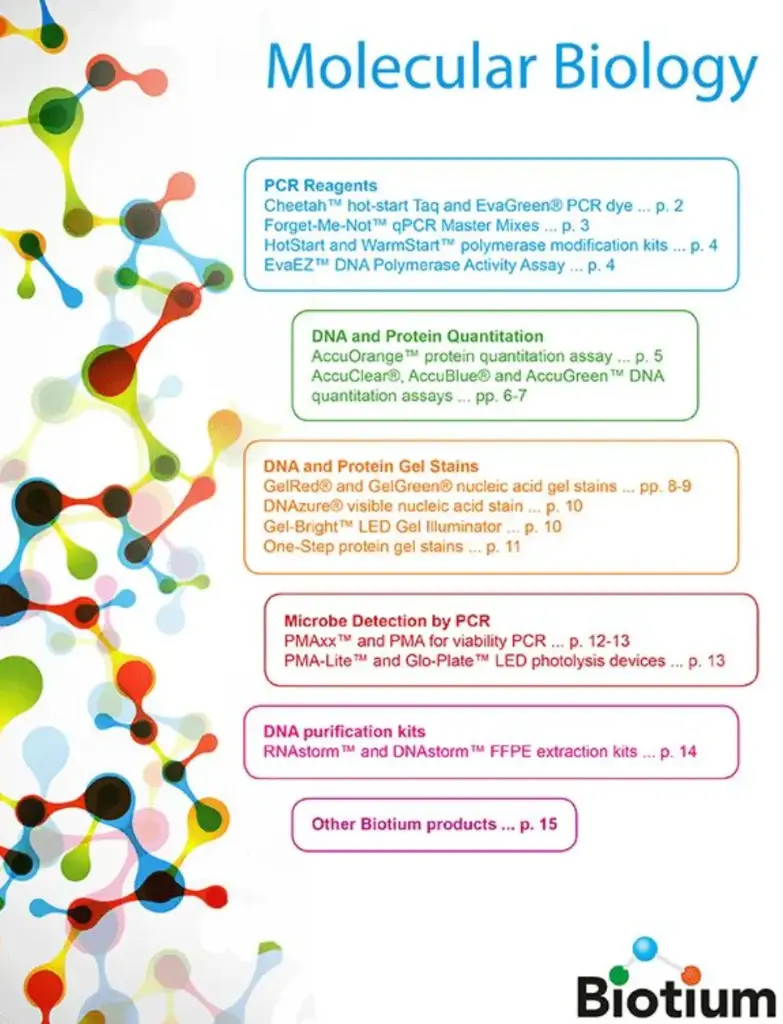 Molecular Biology

PCR Reagents
Cheetah™ hot-start Taq and EvaGreen® PCR dye ... p. 2
Forget-Me-Not™ qPCR Master Mixes ... p. 3
HotStart and WarmStart™ polymerase modification kits ... p. 4
EvaEZ™ DNA Polymerase Activity Assay ... p. 4

DNA and Protein Quantitation
AccuOrange™ protein quantitation assay ... p. 5
AccuClear®, AccuBlue® and AccuGreen™ DNA quantitation assays ... pp. 6-7

DNA and Protein Gel Stains
GelRed® and GelGreen® nucleic acid gel stains ... pp. 8-9
DNAzure® visible nucleic acid stain ... p. 10
Gel-Bright™ LED Gel Illuminator ... p. 10
One-Step protein gel stains ... p. 11

Microbe Detection by PCR
PMAxx™ and PMA for viability PCR ... p. 12-13
PMA-Lite™ and Glo-Plate™ LED photolysis devices ... p. 13

DNA purification kits
RNAstorm™ and DNAstorm™ FFPE extraction kits ... p. 14

Other Biotium products ... p. 15

Biotium